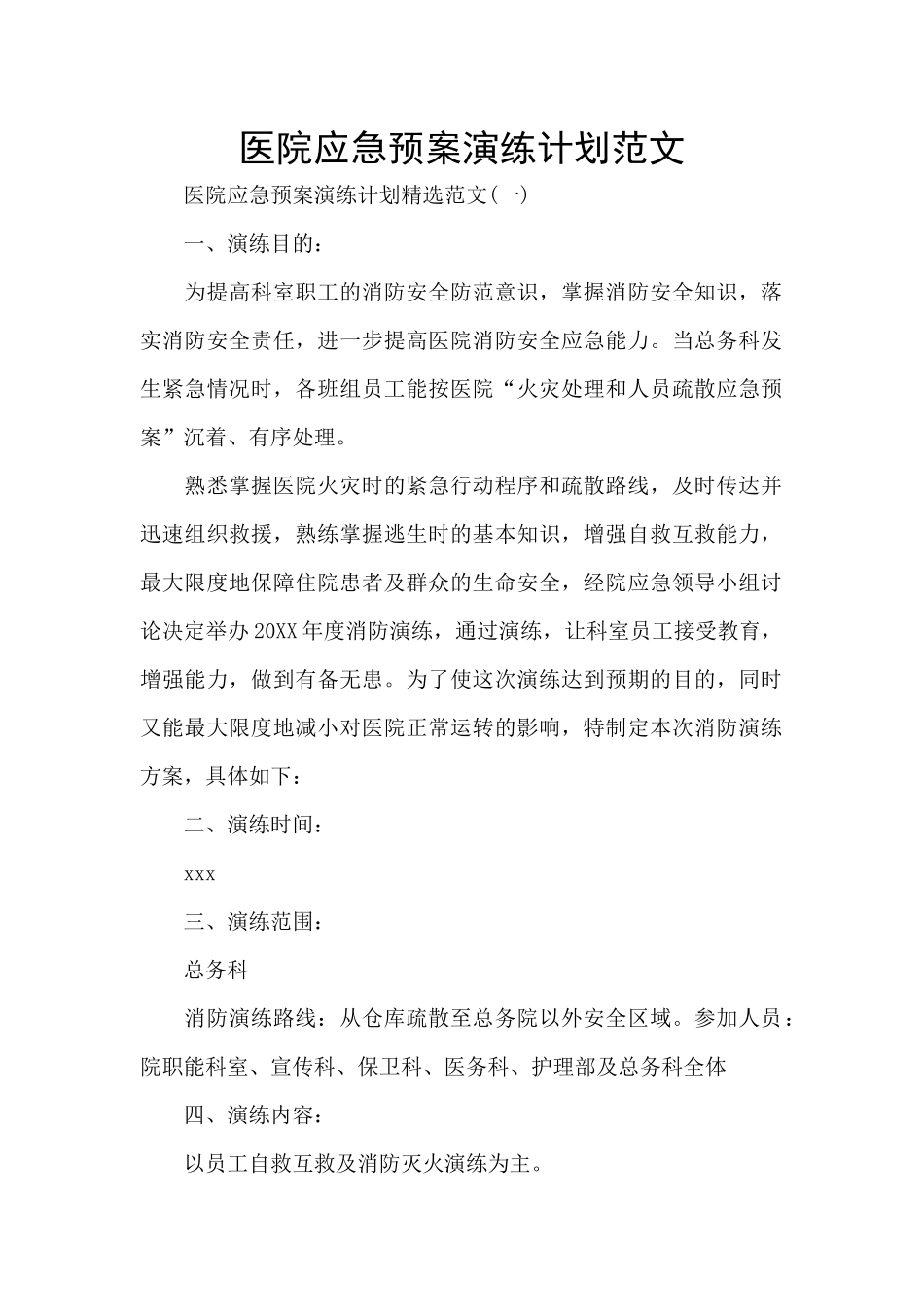 医院应急预案演练计划范文

医院应急预案演练计划精选范文(一)

一、演练目的：

为提高科室职工的消防安全防范意识，掌握消防安全知识，落实消防安全责任，进一步提高医院消防安全应急能力。当总务科发生紧急情况时，各班组员工能按医院“火灾处理和人员疏散应急预案”沉着、有序处理。

熟悉掌握医院火灾时的紧急行动程序和疏散路线，及时传达并迅速组织救援，熟练掌握逃生时的基本知识，增强自救互救能力，最大限度地保障住院患者及群众的生命安全，经院应急领导小组讨论决定举办20XX年度消防演练，通过演练，让科室员工接受教育，增强能力，做到有备无患。为了使这次演练达到预期的目的，同时又能最大限度地减小对医院正常运转的影响，特制定本次消防演练方案，具体如下：

二、演练时间：

xxx

三、演练范围：

总务科

消防演练路线：从仓库疏散至总务院以外安全区域。参加人员：院职能科室、宣传科、保卫科、医务科、护理部及总务科全体

四、演练内容：

以员工自救互救及消防灭火演练为主。